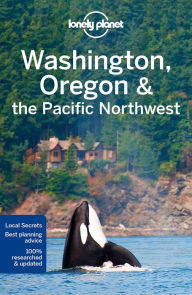 lonely planet

Washington, Oregon & the Pacific Northwest

Local Secrets
Best planning advice
100% researched & updated